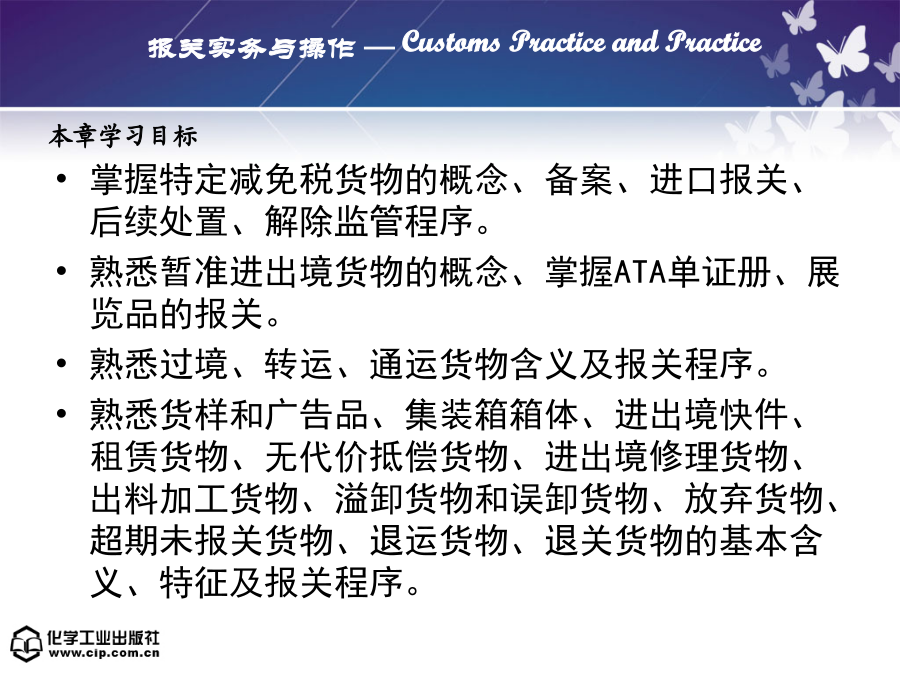 报关实务与操作 — Customs Practice and Practice

本章学习目标

• 掌握特定减免税货物的概念、备案、进口报关、后续处置、解除监管程序。

• 熟悉暂准进出境货物的概念、掌握ATA单证册、展览品的报关。

• 熟悉过境、转运、通运货物含义及报关程序。

• 熟悉货样和广告品、集装箱箱体、进出境快件、租赁货物、无代价抵偿货物、进出境修理货物、出料加工货物、溢卸货物和误卸货物、放弃货物、超期未报关货物、退运货物、退关货物的基本含义、特征及报关程序。

化学工业出版社
www.cip.com.cn